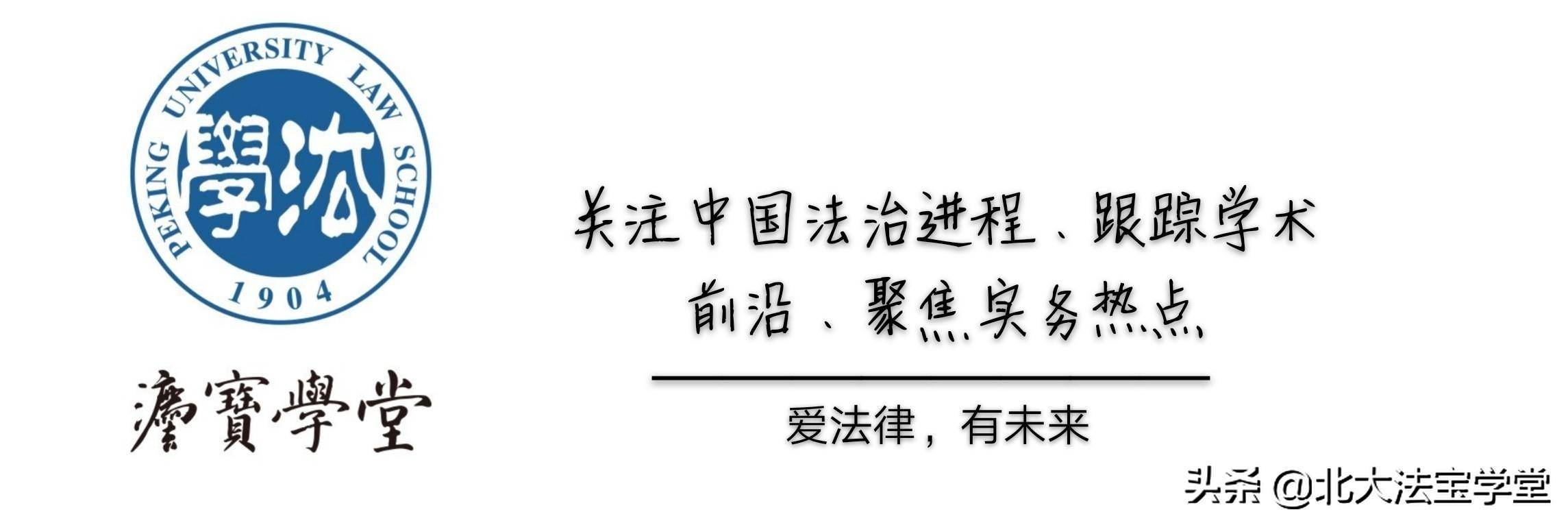 PEKING UNIVERSITY LAW SCHOOL
學法
1904
灋寶學堂

关注中国法治进程、跟踪学术前沿、聚焦实务热点

爱法律，有未来

头条 @北大法宝学堂